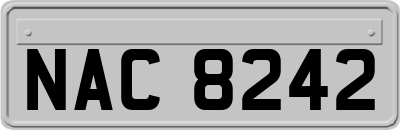 NAC 8242